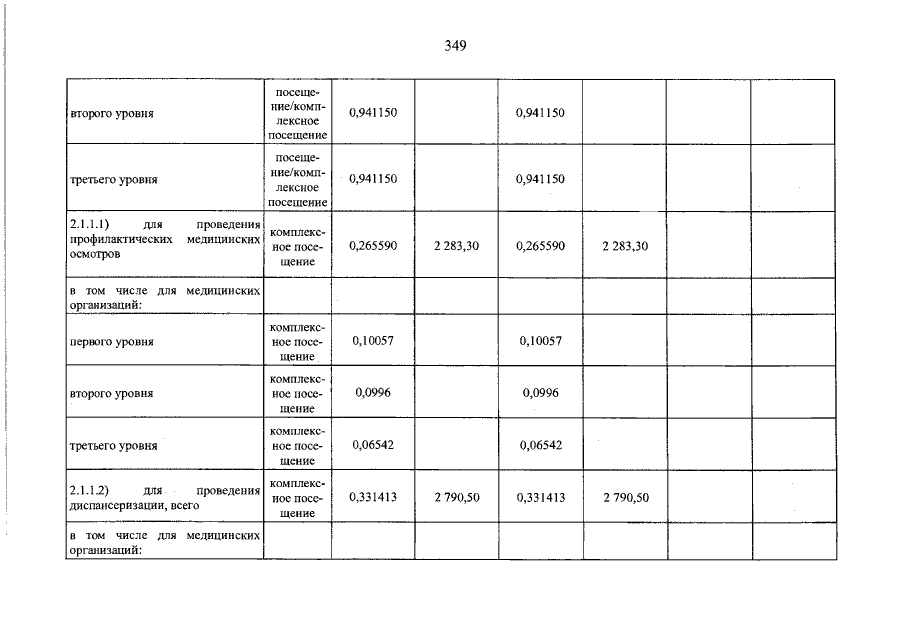 349

| | | | | | | | |
|---|---|---|---|---|---|---|---|
| второго уровня | посещение/комплексное посещение | 0,941150 | | 0,941150 | | | |
| третьего уровня | посещение/комплексное посещение | 0,941150 | | 0,941150 | | | |
| 2.1.1.1) для проведения профилактических медицинских осмотров | комплексное посещение | 0,265590 | 2 283,30 | 0,265590 | 2 283,30 | | |
| в том числе для медицинских организаций: | | | | | | | |
| первого уровня | комплексное посещение | 0,10057 | | 0,10057 | | | |
| второго уровня | комплексное посещение | 0,0996 | | 0,0996 | | | |
| третьего уровня | комплексное посещение | 0,06542 | | 0,06542 | | | |
| 2.1.1.2) для проведения диспансеризации, всего | комплексное посещение | 0,331413 | 2 790,50 | 0,331413 | 2 790,50 | | |
| в том числе для медицинских организаций: | | | | | | | |